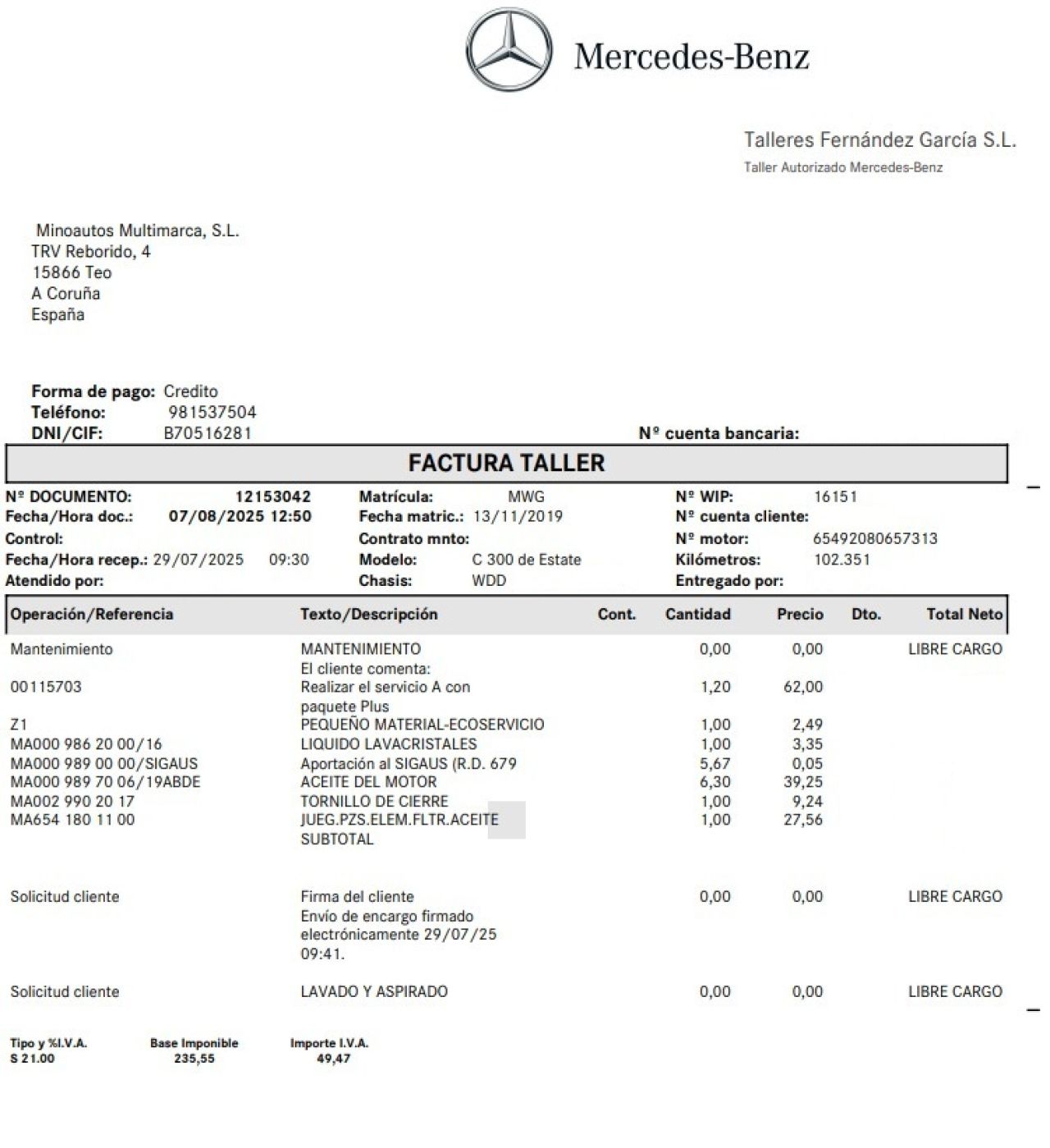 Mercedes-Benz

Talleres Fernández García S.L.
Taller Autorizado Mercedes-Benz

Minoautos Multimarca, S.L.
TRV Reborido, 4
15866 Teo
A Coruña
España

Forma de pago: Credito
Teléfono: 981537504
DNI/CIF: B70516281
Nº cuenta bancaria:

FACTURA TALLER

Nº DOCUMENTO: 12153042
Fecha/Hora doc.: 07/08/2025 12:50
Control:
Fecha/Hora recep.: 29/07/2025 09:30
Atendido por:

Matrícula: MWG
Fecha matric.: 13/11/2019
Contrato mnto:
Modelo: C 300 de Estate
Chasis: WDD

Nº WIP: 16151
Nº cuenta cliente:
Nº motor: 65492080657313
Kilómetros: 102.351
Entregado por:

| Operación/Referencia | Texto/Descripción | Cont. | Cantidad | Precio | Dto. | Total Neto |
|---|---|---|---|---|---|---|
| Mantenimiento | MANTENIMIENTO El cliente comenta: | | 0,00 | 0,00 | | LIBRE CARGO |
| 00115703 | Realizar el servicio A con paquete Plus | | 1,20 | 62,00 | | |
| Z1 | PEQUEÑO MATERIAL-ECOSERVICIO | | 1,00 | 2,49 | | |
| MA000 986 20 00/16 | LIQUIDO LAVACRISTALES | | 1,00 | 3,35 | | |
| MA000 989 00 00/SIGAUS | Aportación al SIGAUS (R.D. 679 | | 5,67 | 0,05 | | |
| MA000 989 70 06/19ABDE | ACEITE DEL MOTOR | | 6,30 | 39,25 | | |
| MA002 990 20 17 | TORNILLO DE CIERRE | | 1,00 | 9,24 | | |
| MA654 180 11 00 | JUEG.PZS.ELEM.FLTR.ACEITE | | 1,00 | 27,56 | | |
| | SUBTOTAL | | | | | |
| Solicitud cliente | Firma del cliente Envío de encargo firmado electrónicamente 29/07/25 09:41. | | 0,00 | 0,00 | | LIBRE CARGO |
| Solicitud cliente | LAVADO Y ASPIRADO | | 0,00 | 0,00 | | LIBRE CARGO |

| Tipo y %I.V.A. | Base Imponible | Importe I.V.A. |
|---|---|---|
| S 21.00 | 235,55 | 49,47 |